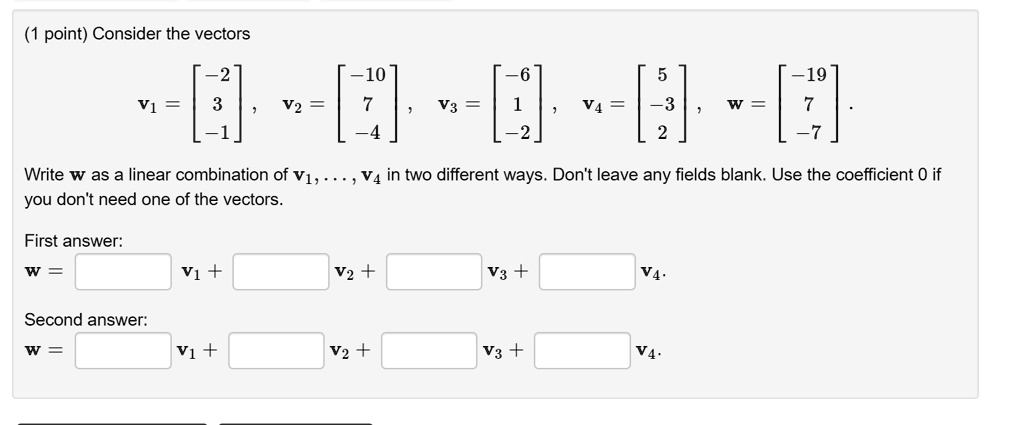 (1 point) Consider the vectors

$\mathbf{v}_1 = \begin{bmatrix} -2 \\ 3 \\ -1 \end{bmatrix}, \quad \mathbf{v}_2 = \begin{bmatrix} -10 \\ 7 \\ -4 \end{bmatrix}, \quad \mathbf{v}_3 = \begin{bmatrix} -6 \\ 1 \\ -2 \end{bmatrix}, \quad \mathbf{v}_4 = \begin{bmatrix} 5 \\ -3 \\ 2 \end{bmatrix}, \quad \mathbf{w} = \begin{bmatrix} -19 \\ 7 \\ -7 \end{bmatrix}.$

Write $\mathbf{w}$ as a linear combination of $\mathbf{v}_1, \ldots, \mathbf{v}_4$ in two different ways. Don't leave any fields blank. Use the coefficient 0 if you don't need one of the vectors.

First answer:

$\mathbf{w} =$ $\mathbf{v}_1 +$ $\mathbf{v}_2 +$ $\mathbf{v}_3 +$ $\mathbf{v}_4.$

Second answer:

$\mathbf{w} =$ $\mathbf{v}_1 +$ $\mathbf{v}_2 +$ $\mathbf{v}_3 +$ $\mathbf{v}_4.$